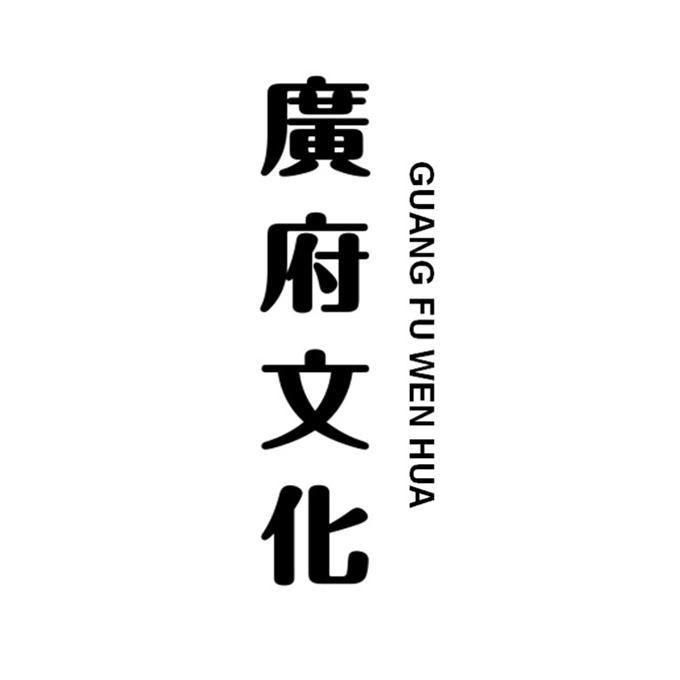 廣府文化
GUANG FU WEN HUA